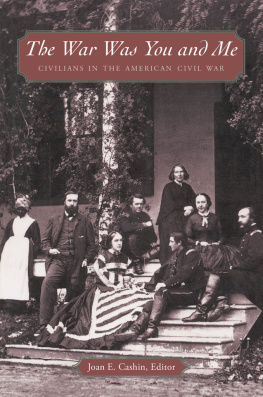 The War Was You and Me
CIVILIANS IN THE AMERICAN CIVIL WAR

Joan E. Cashin, Editor